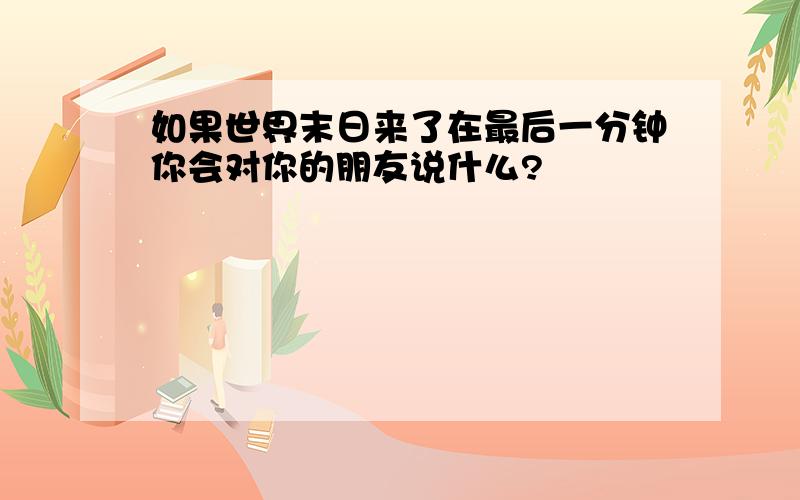 如果世界末日来了在最后一分钟你会对你的朋友说什么?